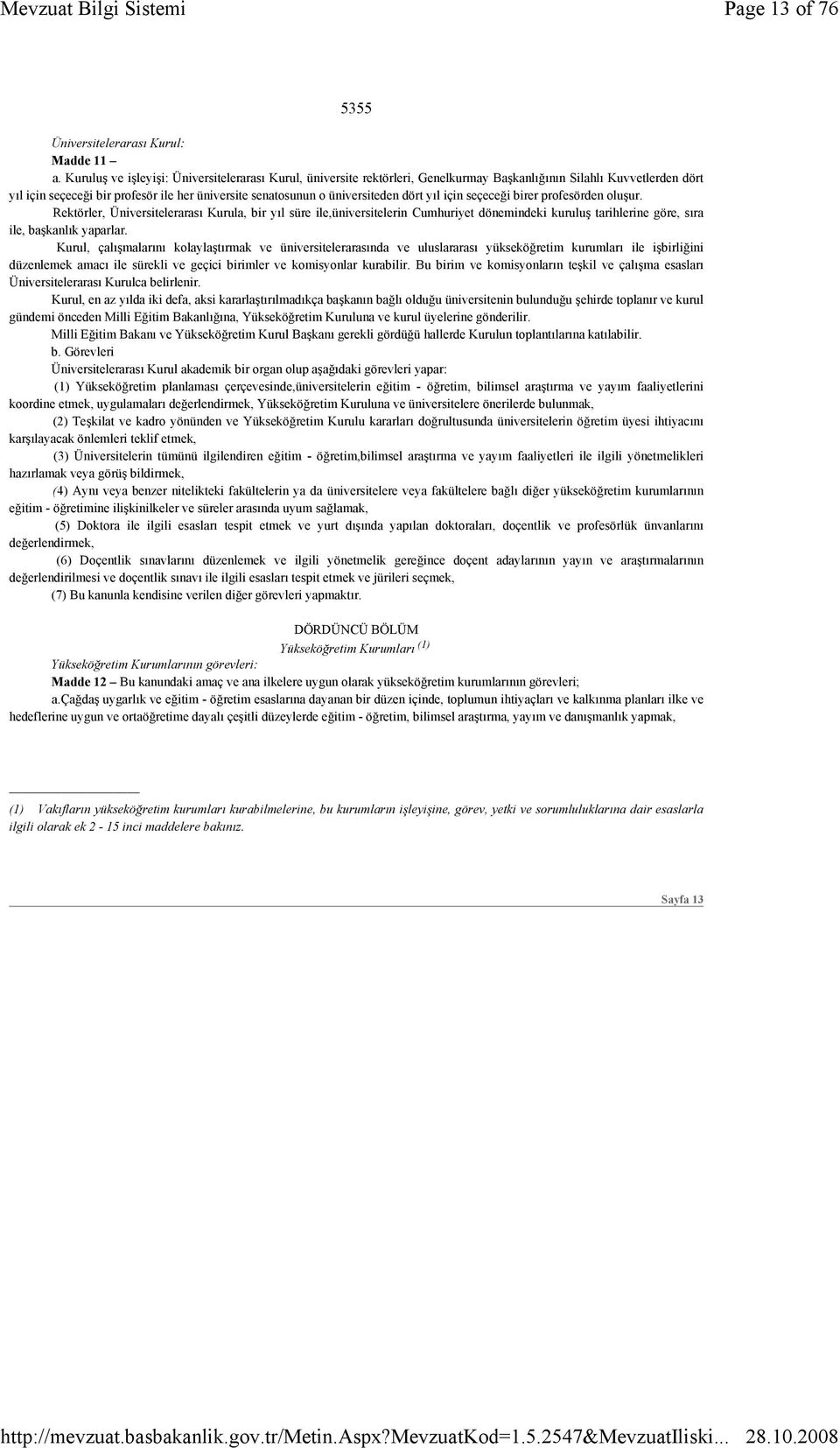 Mevzuat Bilgi Sistemi Page 13 of 76

5355

Üniversitelerarası Kurul:

Madde 11 –

a. Kuruluş ve işleyişi: Üniversitelerarası Kurul, üniversite rektörleri, Genelkurmay Başkanlığının Silahlı Kuvvetlerden dört yıl için seçeceği bir profesör ile her üniversite senatosunun o üniversiteden dört yıl için seçeceği birer profesörden oluşur.

Rektörler, Üniversitelerarası Kurula, bir yıl süre ile,üniversitelerin Cumhuriyet dönemindeki kuruluş tarihlerine göre, sıra ile, başkanlık yaparlar.

Kurul, çalışmalarını kolaylaştırmak ve üniversitelerarasında ve uluslararası yükseköğretim kurumları ile işbirliğini düzenlemek amacı ile sürekli ve geçici birimler ve komisyonlar kurabilir. Bu birim ve komisyonların teşkil ve çalışma esasları Üniversitelerarası Kurulca belirlenir.

Kurul, en az yılda iki defa, aksi kararlaştırılmadıkça başkanın bağlı olduğu üniversitenin bulunduğu şehirde toplanır ve kurul gündemi önceden Milli Eğitim Bakanlığına, Yükseköğretim Kuruluna ve kurul üyelerine gönderilir.

Milli Eğitim Bakanı ve Yükseköğretim Kurul Başkanı gerekli gördüğü hallerde Kurulun toplantılarına katılabilir.

b. Görevleri

Üniversitelerarası Kurul akademik bir organ olup aşağıdaki görevleri yapar:

(1) Yükseköğretim planlaması çerçevesinde,üniversitelerin eğitim - öğretim, bilimsel araştırma ve yayım faaliyetlerini koordine etmek, uygulamaları değerlendirmek, Yükseköğretim Kuruluna ve üniversitelere önerilerde bulunmak,

(2) Teşkilat ve kadro yönünden ve Yükseköğretim Kurulu kararları doğrultusunda üniversitelerin öğretim üyesi ihtiyacını karşılayacak önlemleri teklif etmek,

(3) Üniversitelerin tümünü ilgilendiren eğitim - öğretim,bilimsel araştırma ve yayım faaliyetleri ile ilgili yönetmelikleri hazırlamak veya görüş bildirmek,

(4) Aynı veya benzer nitelikteki fakültelerin ya da üniversitelere veya fakültelere bağlı diğer yükseköğretim kurumlarının eğitim - öğretimine ilişkinilkeler ve süreler arasında uyum sağlamak,

(5) Doktora ile ilgili esasları tespit etmek ve yurt dışında yapılan doktoraları, doçentlik ve profesörlük ünvanlarını değerlendirmek,

(6) Doçentlik sınavlarını düzenlemek ve ilgili yönetmelik gereğince doçent adaylarının yayın ve araştırmalarının değerlendirilmesi ve doçentlik sınavı ile ilgili esasları tespit etmek ve jürileri seçmek,

(7) Bu kanunla kendisine verilen diğer görevleri yapmaktır.

DÖRDÜNCÜ BÖLÜM
Yükseköğretim Kurumları $^{(1)}$

Yükseköğretim Kurumlarının görevleri:

Madde 12 – Bu kanundaki amaç ve ana ilkelere uygun olarak yükseköğretim kurumlarının görevleri;

a.Çağdaş uygarlık ve eğitim - öğretim esaslarına dayanan bir düzen içinde, toplumun ihtiyaçları ve kalkınma planları ilke ve hedeflerine uygun ve ortaöğretime dayalı çeşitli düzeylerde eğitim - öğretim, bilimsel araştırma, yayım ve danışmanlık yapmak,

(1) Vakıfların yükseköğretim kurumları kurabilmelerine, bu kurumların işleyişine, görev, yetki ve sorumluluklarına dair esaslarla ilgili olarak ek 2 - 15 inci maddelere bakınız.

Sayfa 13

http://mevzuat.basbakanlik.gov.tr/Metin.Aspx?MevzuatKod=1.5.2547&MevzuatIliski... 28.10.2008